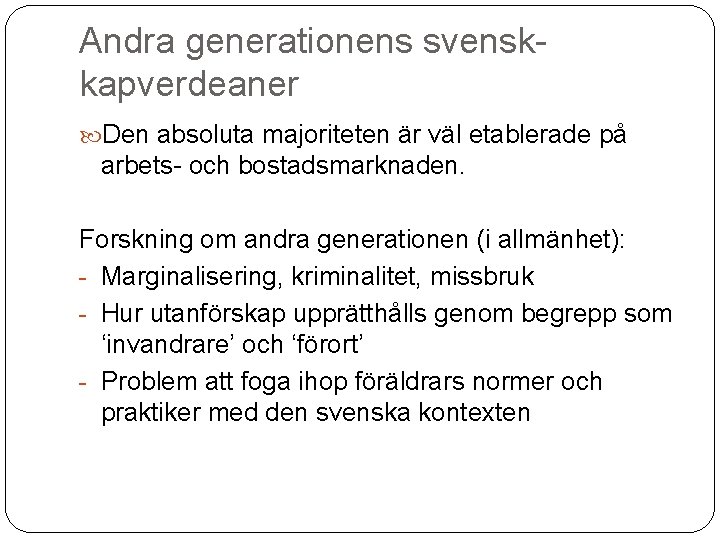 Andra generationens svensk-kapverdeaner

Den absoluta majoriteten är väl etablerade på arbets- och bostadsmarknaden.

Forskning om andra generationen (i allmänhet):
- Marginalisering, kriminalitet, missbruk
- Hur utanförskap upprätthålls genom begrepp som ‘invandrare’ och ‘förort’
- Problem att foga ihop föräldrars normer och praktiker med den svenska kontexten